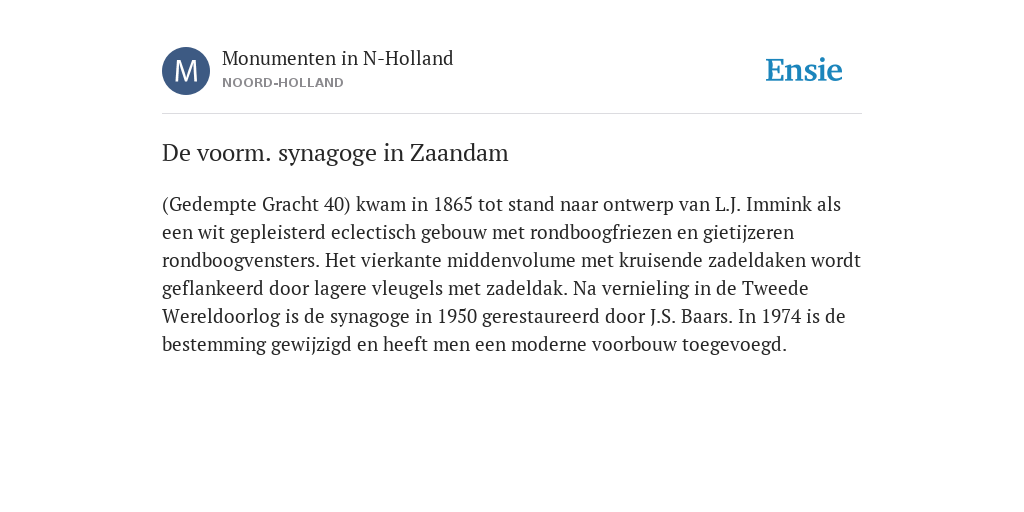 M

Monumenten in N-Holland
NOORD-HOLLAND

Ensie

De voorm. synagoge in Zaandam

(Gedempte Gracht 40) kwam in 1865 tot stand naar ontwerp van L.J. Immink als een wit gepleisterd eclectisch gebouw met rondboogfriezen en gietijzeren rondboogvensters. Het vierkante middenvolume met kruisende zadeldaken wordt geflankeerd door lagere vleugels met zadeldak. Na vernieling in de Tweede Wereldoorlog is de synagoge in 1950 gerestaureerd door J.S. Baars. In 1974 is de bestemming gewijzigd en heeft men een moderne voorbouw toegevoegd.